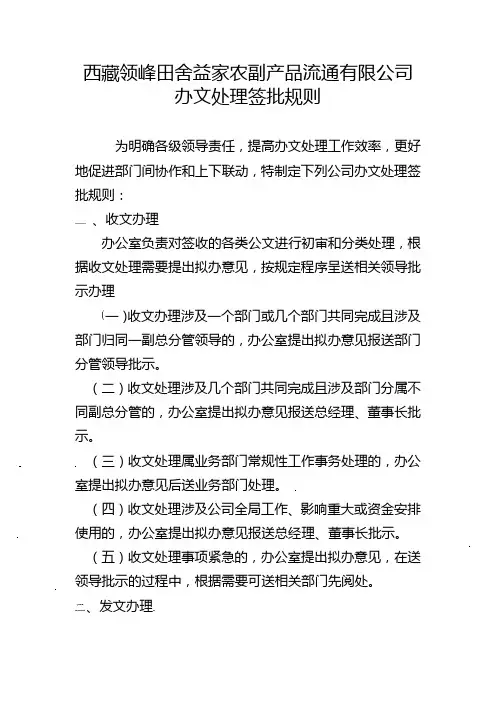 西藏领峰田舍益家农副产品流通有限公司
办文处理签批规则

为明确各级领导责任，提高办文处理工作效率，更好地促进部门间协作和上下联动，特制定下列公司办文处理签批规则：

一、收文办理

办公室负责对签收的各类公文进行初审和分类处理，根据收文处理需要提出拟办意见，按规定程序呈送相关领导批示办理

（一）收文办理涉及一个部门或几个部门共同完成且涉及部门归同一副总分管领导的，办公室提出拟办意见报送部门分管领导批示。

（二）收文处理涉及几个部门共同完成且涉及部门分属不同副总分管的，办公室提出拟办意见报送总经理、董事长批示。

（三）收文处理属业务部门常规性工作事务处理的，办公室提出拟办意见后送业务部门处理。

（四）收文处理涉及公司全局工作、影响重大或资金安排使用的，办公室提出拟办意见报送总经理、董事长批示。

（五）收文处理事项紧急的，办公室提出拟办意见，在送领导批示的过程中，根据需要可送相关部门先阅处。

二、发文办理